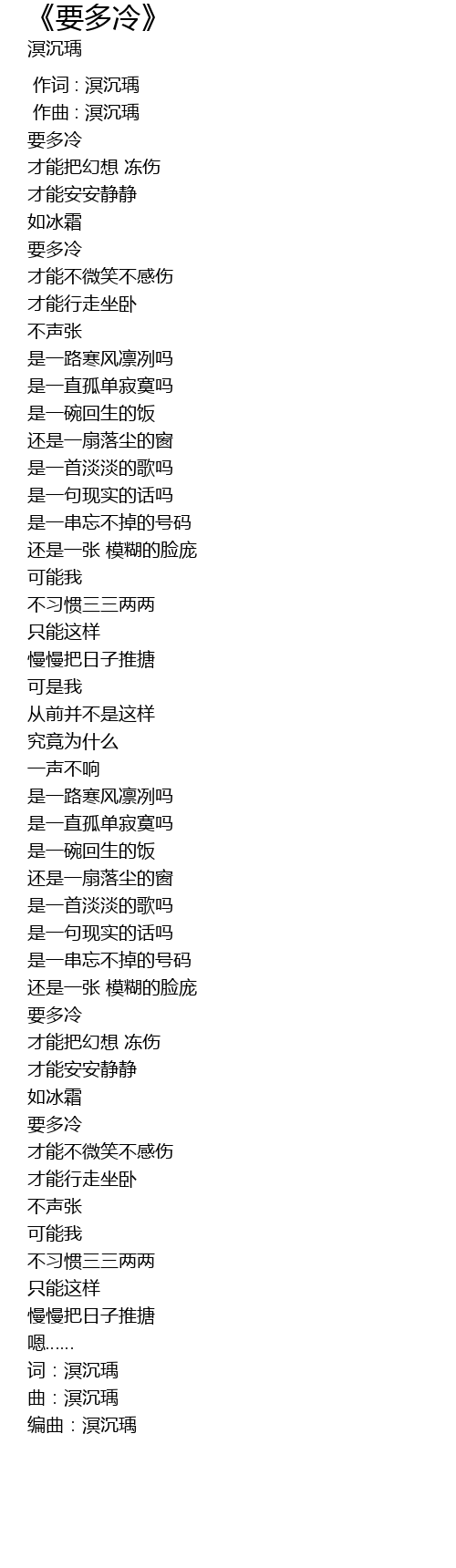 《要多冷》
溟沉瑀

作词 : 溟沉瑀
作曲 : 溟沉瑀
要多冷
才能把幻想 冻伤
才能安安静静
如冰霜
要多冷
才能不微笑不感伤
才能行走坐卧
不声张
是一路寒风凛冽吗
是一直孤单寂寞吗
是一碗回生的饭
还是一扇落尘的窗
是一首淡淡的歌吗
是一句现实的话吗
是一串忘不掉的号码
还是一张 模糊的脸庞
可能我
不习惯三三两两
只能这样
慢慢把日子推搪
可是我
从前并不是这样
究竟为什么
一声不响
是一路寒风凛冽吗
是一直孤单寂寞吗
是一碗回生的饭
还是一扇落尘的窗
是一首淡淡的歌吗
是一句现实的话吗
是一串忘不掉的号码
还是一张 模糊的脸庞
要多冷
才能把幻想 冻伤
才能安安静静
如冰霜
要多冷
才能不微笑不感伤
才能行走坐卧
不声张
可能我
不习惯三三两两
只能这样
慢慢把日子推搪
嗯……
词：溟沉瑀
曲：溟沉瑀
编曲：溟沉瑀